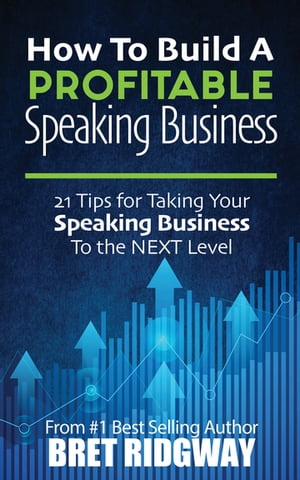 How To Build A
PROFITABLE
Speaking Business

21 Tips for Taking Your
Speaking Business
To the NEXT Level

From #1 Best Selling Author
BRET RIDGWAY